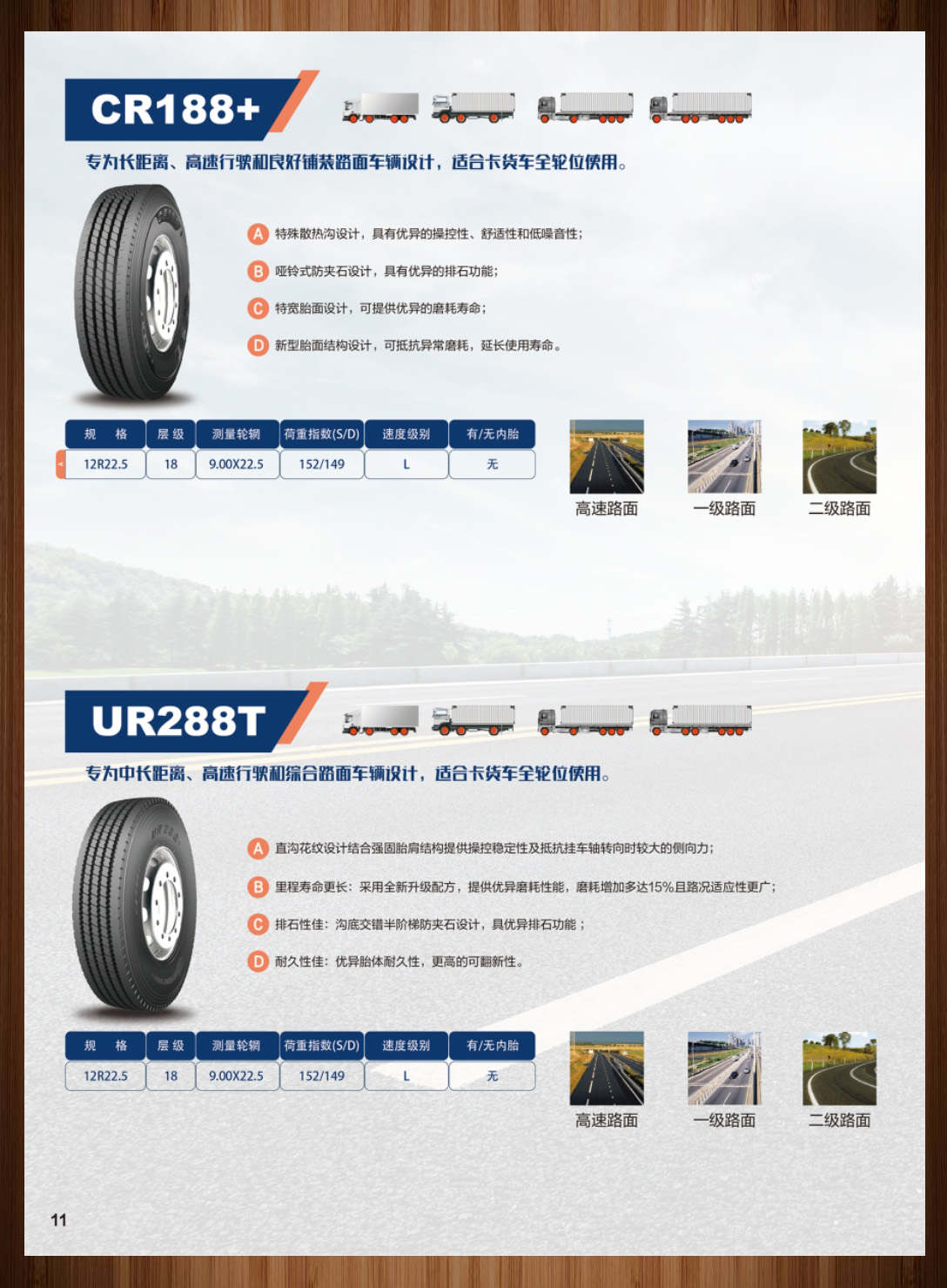 CR188+

专为长距离、高速行驶和良好铺装路面车辆设计，适合卡货车全轮位使用。

A 特殊散热沟设计，具有优异的操控性、舒适性和低噪音性；

B 哑铃式防夹石设计，具有优异的排石功能；

C 特宽胎面设计，可提供优异的磨耗寿命；

D 新型胎面结构设计，可抵抗异常磨耗，延长使用寿命。

| 规 格 | 层 级 | 测量轮辋 | 荷重指数(S/D) | 速度级别 | 有/无内胎 |
|---|---|---|---|---|---|
| 12R22.5 | 18 | 9.00X22.5 | 152/149 | L | 无 |

高速路面 一级路面 二级路面

UR288T

专为中长距离、高速行驶和综合路面车辆设计，适合卡货车全轮位使用。

A 直沟花纹设计结合强固胎肩结构提供操控稳定性及抵抗挂车轴转向时较大的侧向力；

B 里程寿命更长：采用全新升级配方，提供优异磨耗性能，磨耗增加多达15%且路况适应性更广；

C 排石性佳：沟底交错半阶梯防夹石设计，具优异排石功能；

D 耐久性佳：优异胎体耐久性，更高的可翻新性。

| 规 格 | 层 级 | 测量轮辋 | 荷重指数(S/D) | 速度级别 | 有/无内胎 |
|---|---|---|---|---|---|
| 12R22.5 | 18 | 9.00X22.5 | 152/149 | L | 无 |

高速路面 一级路面 二级路面

11